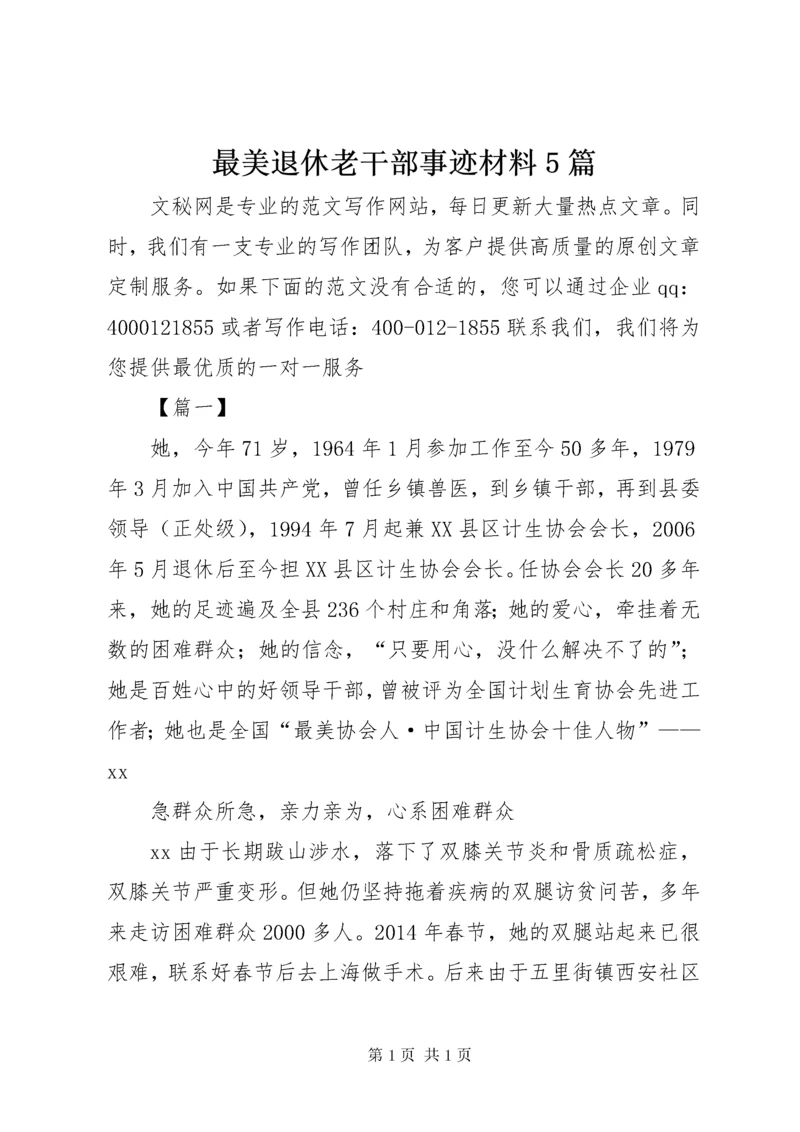 最美退休老干部事迹材料5篇

文秘网是专业的范文写作网站，每日更新大量热点文章。同时，我们有一支专业的写作团队，为客户提供高质量的原创文章定制服务。如果下面的范文没有合适的，您可以通过企业qq：4000121855或者写作电话：400-012-1855联系我们，我们将为您提供最优质的一对一服务

【篇一】

她，今年71岁，1964年1月参加工作至今50多年，1979年3月加入中国共产党，曾任乡镇兽医，到乡镇干部，再到县委领导（正处级），1994年7月起兼XX县区计生协会会长，2006年5月退休后至今担XX县区计生协会会长。任协会会长20多年来，她的足迹遍及全县236个村庄和角落；她的爱心，牵挂着无数的困难群众；她的信念，“只要用心，没什么解决不了的”；她是百姓心中的好领导干部，曾被评为全国计划生育协会先进工作者；她也是全国“最美协会人·中国计生协会十佳人物”——xx

急群众所急，亲力亲为，心系困难群众

xx由于长期跋山涉水，落下了双膝关节炎和骨质疏松症，双膝关节严重变形。但她仍坚持拖着疾病的双腿访贫问苦，多年来走访困难群众2000多人。2014年春节，她的双腿站起来已很艰难，联系好春节后去上海做手术。后来由于五里街镇西安社区

第1页 共1页